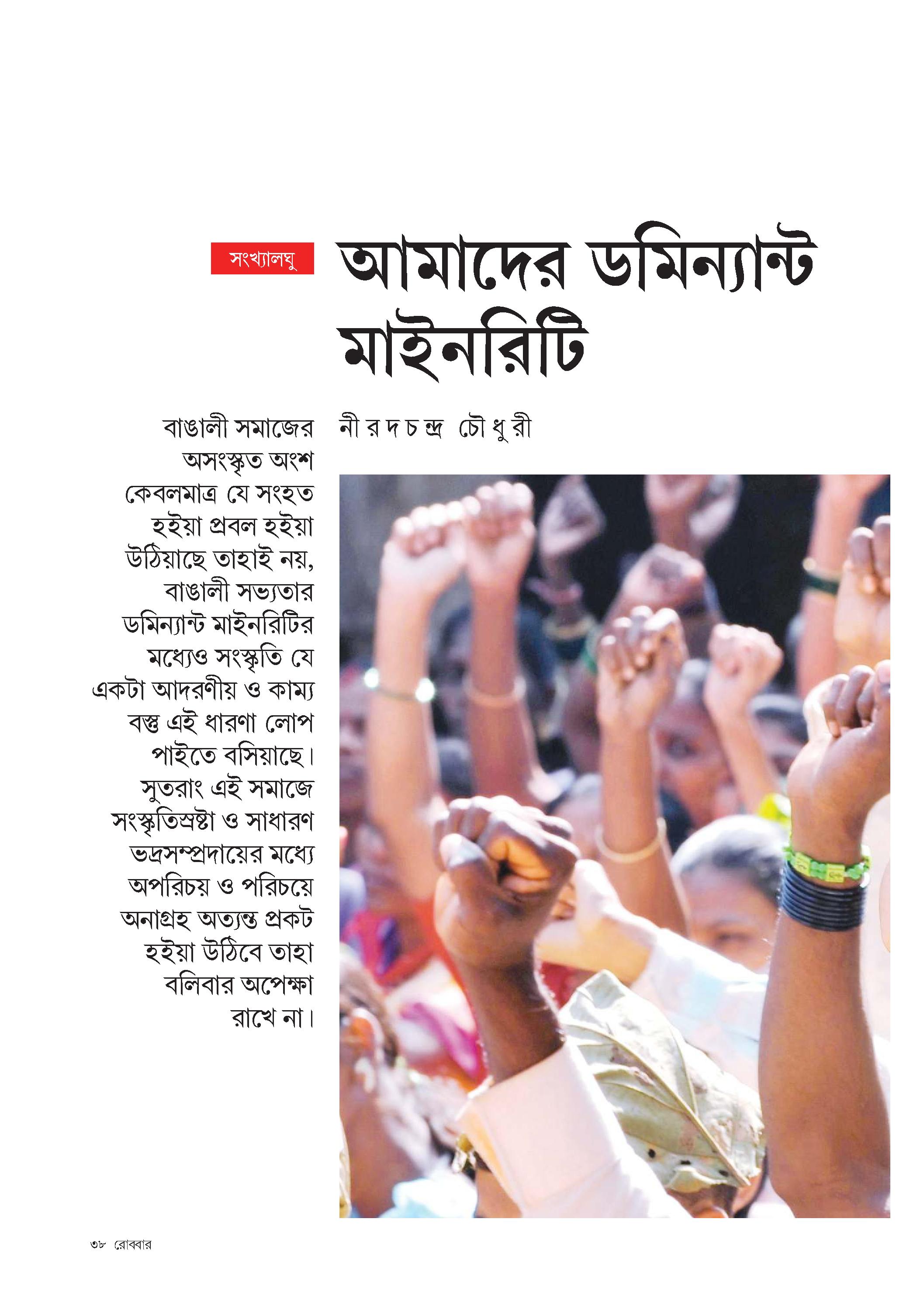 সংখ্যালঘু

আমাদের ডমিন্যান্ট মাইনরিটি

নীরদচন্দ্র চৌধুরী

বাঙালী সমাজের অসংস্কৃত অংশ কেবলমাত্র যে সংহত হইয়া প্রবল হইয়া উঠিয়াছে তাহাই নয়, বাঙালী সভ্যতার ডমিন্যান্ট মাইনরিটির মধ্যেও সংস্কৃতি যে একটা আদরণীয় ও কাম্য বস্তু এই ধারণা লোপ পাইতে বসিয়াছে। সুতরাং এই সমাজে সংস্কৃতিস্রষ্টা ও সাধারণ ভদ্রসম্প্রদায়ের মধ্যে অপরিচয় ও পরিচয়ে অনাগ্রহ অত্যন্ত প্রকট হইয়া উঠিবে তাহা বলিবার অপেক্ষা রাখে না।

৩৮ রোববার